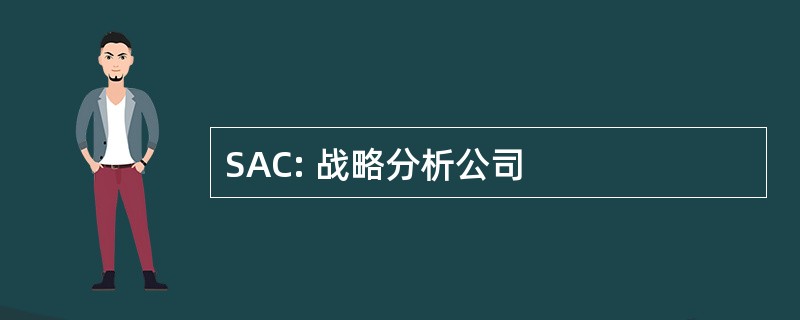 SAC: 战略分析公司